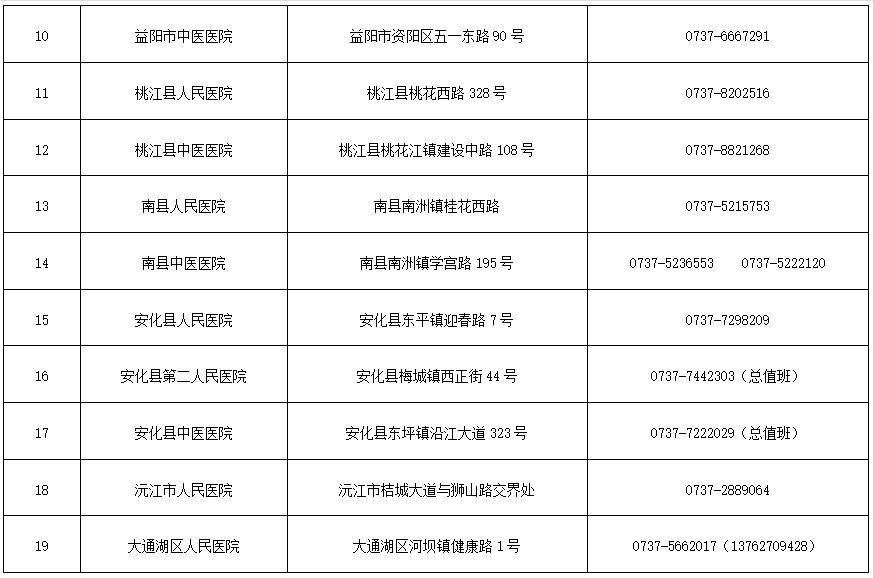 | 10 | 益阳市中医医院 | 益阳市资阳区五一东路90号 | 0737-6667291 |
|---|---|---|---|
| 11 | 桃江县人民医院 | 桃江县桃花西路328号 | 0737-8202516 |
| 12 | 桃江县中医医院 | 桃江县桃花江镇建设中路108号 | 0737-8821268 |
| 13 | 南县人民医院 | 南县南洲镇桂花西路 | 0737-5215753 |
| 14 | 南县中医医院 | 南县南洲镇学宫路195号 | 0737-5236553 0737-5222120 |
| 15 | 安化县人民医院 | 安化县东平镇迎春路7号 | 0737-7298209 |
| 16 | 安化县第二人民医院 | 安化县梅城镇西正街44号 | 0737-7442303（总值班） |
| 17 | 安化县中医医院 | 安化县东坪镇沿江大道323号 | 0737-7222029（总值班） |
| 18 | 沅江市人民医院 | 沅江市桔城大道与狮山路交界处 | 0737-2889064 |
| 19 | 大通湖区人民医院 | 大通湖区河坝镇健康路1号 | 0737-5662017（13762709428） |